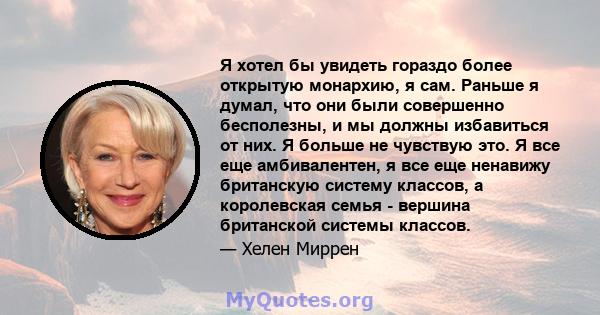 Я хотел бы увидеть гораздо более открытую монархию, я сам. Раньше я думал, что они были совершенно бесполезны, и мы должны избавиться от них. Я больше не чувствую это. Я все еще амбивалентен, я все еще ненавижу британскую систему классов, а королевская семья - вершина британской системы классов.

— Хелен Миррен

MyQuotes.org